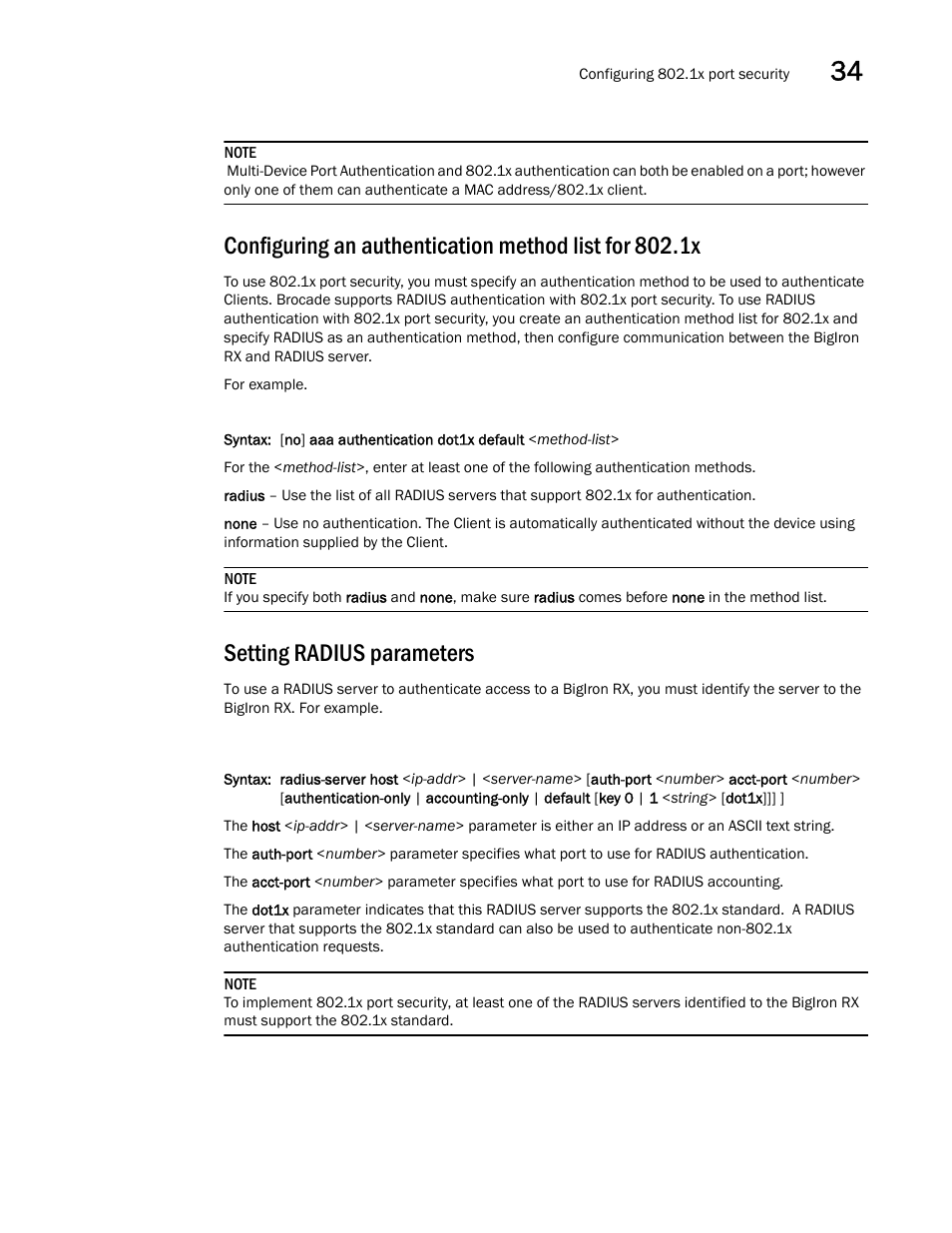 Configuring 802.1x port security 34

NOTE
Multi-Device Port Authentication and 802.1x authentication can both be enabled on a port; however only one of them can authenticate a MAC address/802.1x client.

Configuring an authentication method list for 802.1x

To use 802.1x port security, you must specify an authentication method to be used to authenticate Clients. Brocade supports RADIUS authentication with 802.1x port security. To use RADIUS authentication with 802.1x port security, you create an authentication method list for 802.1x and specify RADIUS as an authentication method, then configure communication between the BigIron RX and RADIUS server.

For example.

Syntax: [no] aaa authentication dot1x default <method-list>

For the <method-list>, enter at least one of the following authentication methods.

radius – Use the list of all RADIUS servers that support 802.1x for authentication.

none – Use no authentication. The Client is automatically authenticated without the device using information supplied by the Client.

NOTE
If you specify both radius and none, make sure radius comes before none in the method list.

Setting RADIUS parameters

To use a RADIUS server to authenticate access to a BigIron RX, you must identify the server to the BigIron RX. For example.

Syntax: radius-server host <ip-addr> | <server-name> [auth-port <number> acct-port <number> [authentication-only | accounting-only | default [key 0 | 1 <string> [dot1x]]] ]

The host <ip-addr> | <server-name> parameter is either an IP address or an ASCII text string.

The auth-port <number> parameter specifies what port to use for RADIUS authentication.

The acct-port <number> parameter specifies what port to use for RADIUS accounting.

The dot1x parameter indicates that this RADIUS server supports the 802.1x standard. A RADIUS server that supports the 802.1x standard can also be used to authenticate non-802.1x authentication requests.

NOTE
To implement 802.1x port security, at least one of the RADIUS servers identified to the BigIron RX must support the 802.1x standard.